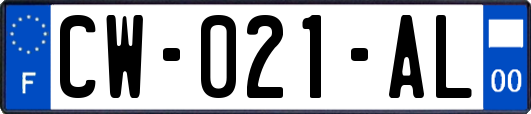 F
CW-021-AL
00